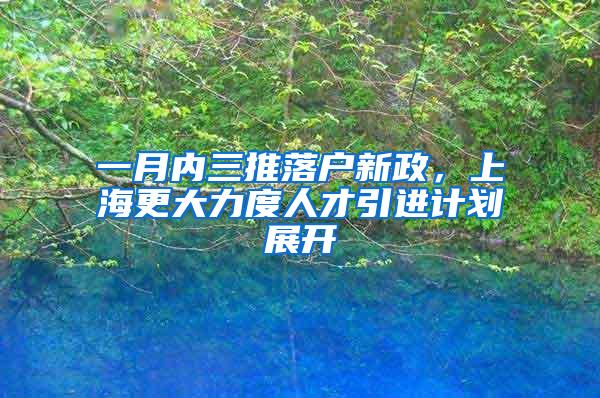 一月内三推落户新政，上海更大力度人才引进计划展开